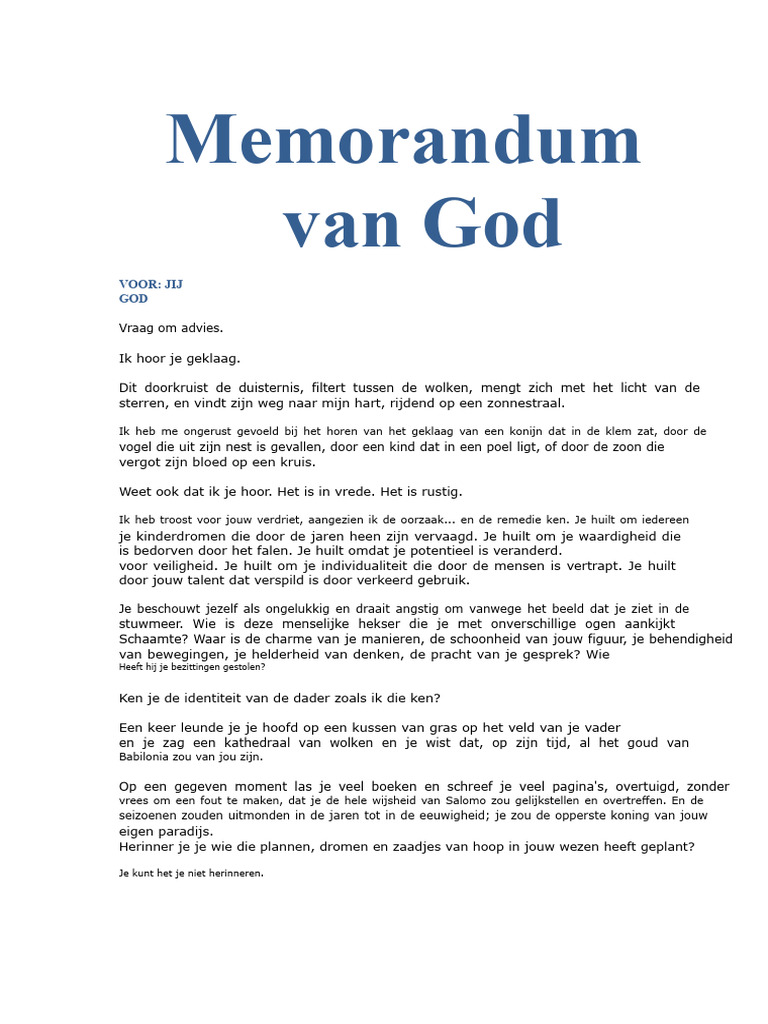 Memorandum van God

VOOR: JIJ
GOD

Vraag om advies.

Ik hoor je geklaag.

Dit doorkruist de duisternis, filtert tussen de wolken, mengt zich met het licht van de sterren, en vindt zijn weg naar mijn hart, rijdend op een zonnestraal.

Ik heb me ongerust gevoeld bij het horen van het geklaag van een konijn dat in de klem zat, door de vogel die uit zijn nest is gevallen, door een kind dat in een poel ligt, of door de zoon die vergot zijn bloed op een kruis.

Weet ook dat ik je hoor. Het is in vrede. Het is rustig.

Ik heb troost voor jouw verdriet, aangezien ik de oorzaak... en de remedie ken. Je huilt om iedereen je kinderdromen die door de jaren heen zijn vervaagd. Je huilt om je waardigheid die is bedorven door het falen. Je huilt omdat je potentieel is veranderd. voor veiligheid. Je huilt om je individualiteit die door de mensen is vertrapt. Je huilt door jouw talent dat verspild is door verkeerd gebruik.

Je beschouwt jezelf als ongelukkig en draait angstig om vanwege het beeld dat je ziet in de stuwmeer. Wie is deze menselijke hekser die je met onverschillige ogen aankijkt Schaamte? Waar is de charme van je manieren, de schoonheid van jouw figuur, je behendigheid van bewegingen, je helderheid van denken, de pracht van je gesprek? Wie Heeft hij je bezittingen gestolen?

Ken je de identiteit van de dader zoals ik die ken?

Een keer leunde je je hoofd op een kussen van gras op het veld van je vader en je zag een kathedraal van wolken en je wist dat, op zijn tijd, al het goud van Babilonia zou van jou zijn.

Op een gegeven moment las je veel boeken en schreef je veel pagina's, overtuigd, zonder vrees om een fout te maken, dat je de hele wijsheid van Salomo zou gelijkstellen en overtreffen. En de seizoenen zouden uitmonden in de jaren tot in de eeuwigheid; je zou de opperste koning van jouw eigen paradijs.
Herinner je je wie die plannen, dromen en zaadjes van hoop in jouw wezen heeft geplant?

Je kunt het je niet herinneren.